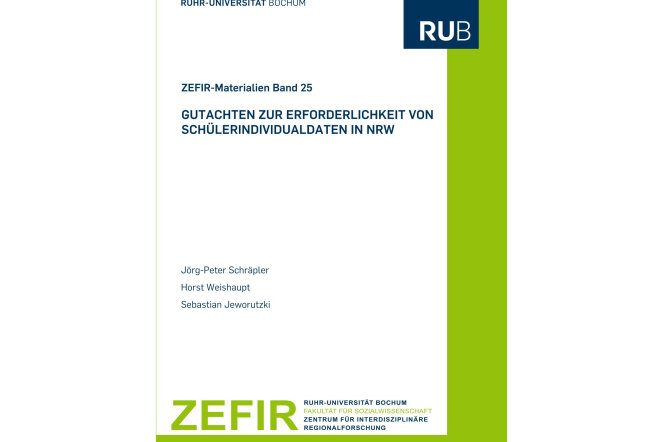 RUHR-UNIVERSITÄT BOCHUM

RUB

ZEFIR-Materialien Band 25

GUTACHTEN ZUR ERFORDERLICHKEIT VON SCHÜLERINDIVIDUALDATEN IN NRW

Jörg-Peter Schräpler

Horst Weishaupt

Sebastian Jeworutzki

ZEFIR

RUHR-UNIVERSITÄT BOCHUM
FAKULTÄT FÜR SOZIALWISSENSCHAFT
ZENTRUM FÜR INTERDISZIPLINÄRE REGIONALFORSCHUNG